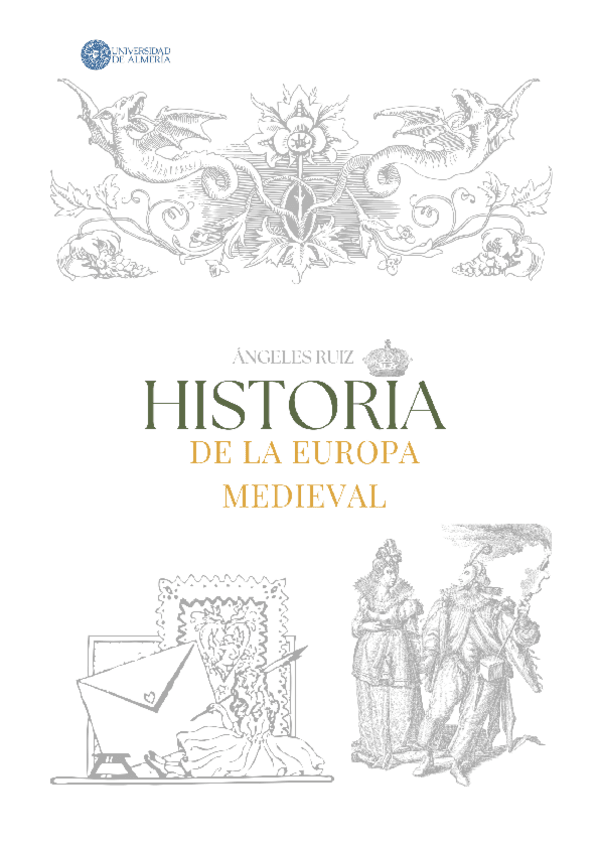 UNIVERSIDAD DE ALMERÍA

ÁNGELES RUIZ

HISTORIA

DE LA EUROPA MEDIEVAL